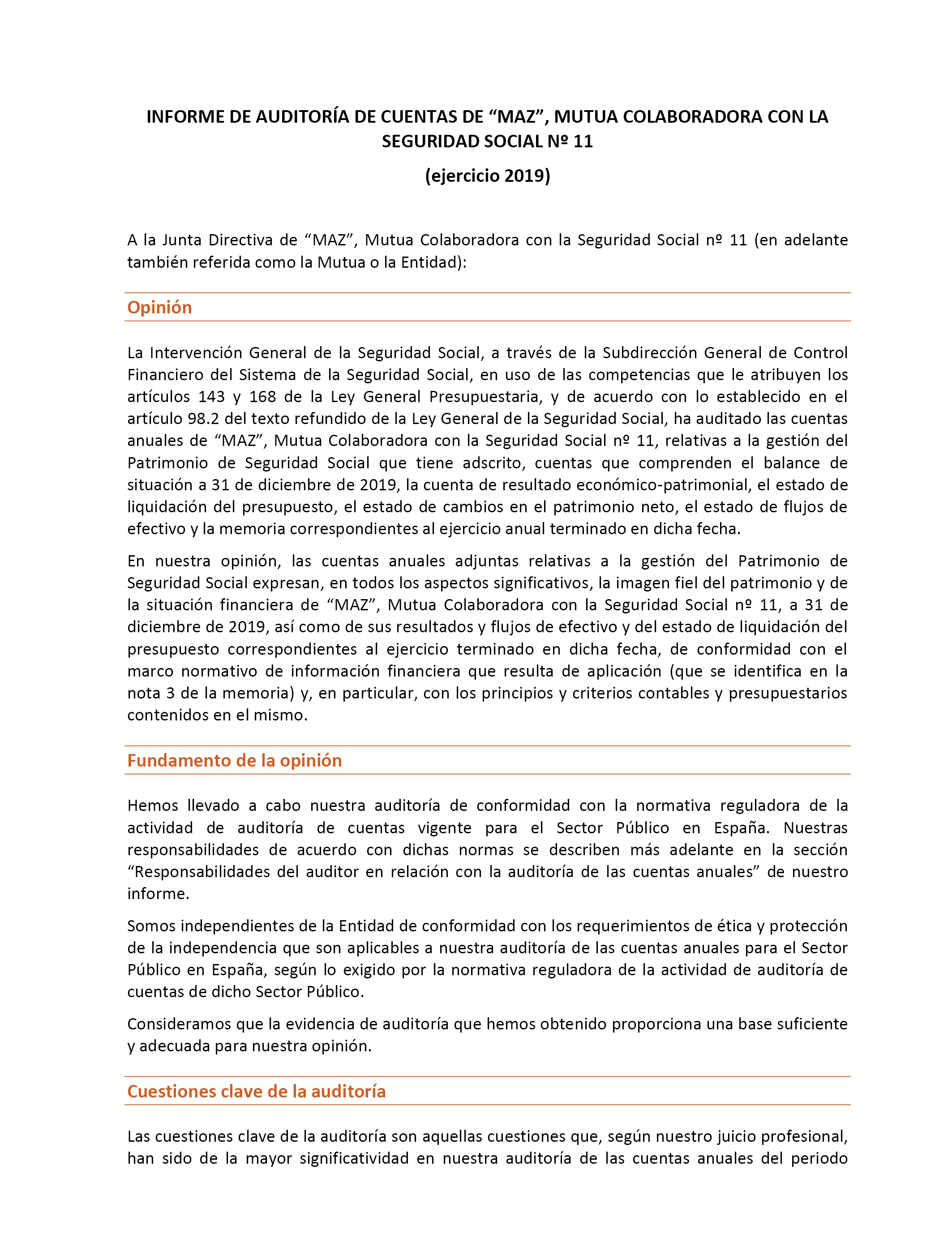 INFORME DE AUDITORÍA DE CUENTAS DE “MAZ”, MUTUA COLABORADORA CON LA SEGURIDAD SOCIAL Nº 11

(ejercicio 2019)

A la Junta Directiva de “MAZ”, Mutua Colaboradora con la Seguridad Social nº 11 (en adelante también referida como la Mutua o la Entidad):

Opinión

La Intervención General de la Seguridad Social, a través de la Subdirección General de Control Financiero del Sistema de la Seguridad Social, en uso de las competencias que le atribuyen los artículos 143 y 168 de la Ley General Presupuestaria, y de acuerdo con lo establecido en el artículo 98.2 del texto refundido de la Ley General de la Seguridad Social, ha auditado las cuentas anuales de “MAZ”, Mutua Colaboradora con la Seguridad Social nº 11, relativas a la gestión del Patrimonio de Seguridad Social que tiene adscrito, cuentas que comprenden el balance de situación a 31 de diciembre de 2019, la cuenta de resultado económico-patrimonial, el estado de liquidación del presupuesto, el estado de cambios en el patrimonio neto, el estado de flujos de efectivo y la memoria correspondientes al ejercicio anual terminado en dicha fecha.

En nuestra opinión, las cuentas anuales adjuntas relativas a la gestión del Patrimonio de Seguridad Social expresan, en todos los aspectos significativos, la imagen fiel del patrimonio y de la situación financiera de “MAZ”, Mutua Colaboradora con la Seguridad Social nº 11, a 31 de diciembre de 2019, así como de sus resultados y flujos de efectivo y del estado de liquidación del presupuesto correspondientes al ejercicio terminado en dicha fecha, de conformidad con el marco normativo de información financiera que resulta de aplicación (que se identifica en la nota 3 de la memoria) y, en particular, con los principios y criterios contables y presupuestarios contenidos en el mismo.

Fundamento de la opinión

Hemos llevado a cabo nuestra auditoría de conformidad con la normativa reguladora de la actividad de auditoría de cuentas vigente para el Sector Público en España. Nuestras responsabilidades de acuerdo con dichas normas se describen más adelante en la sección “Responsabilidades del auditor en relación con la auditoría de las cuentas anuales” de nuestro informe.

Somos independientes de la Entidad de conformidad con los requerimientos de ética y protección de la independencia que son aplicables a nuestra auditoría de las cuentas anuales para el Sector Público en España, según lo exigido por la normativa reguladora de la actividad de auditoría de cuentas de dicho Sector Público.

Consideramos que la evidencia de auditoría que hemos obtenido proporciona una base suficiente y adecuada para nuestra opinión.

Cuestiones clave de la auditoría

Las cuestiones clave de la auditoría son aquellas cuestiones que, según nuestro juicio profesional, han sido de la mayor significatividad en nuestra auditoría de las cuentas anuales del periodo